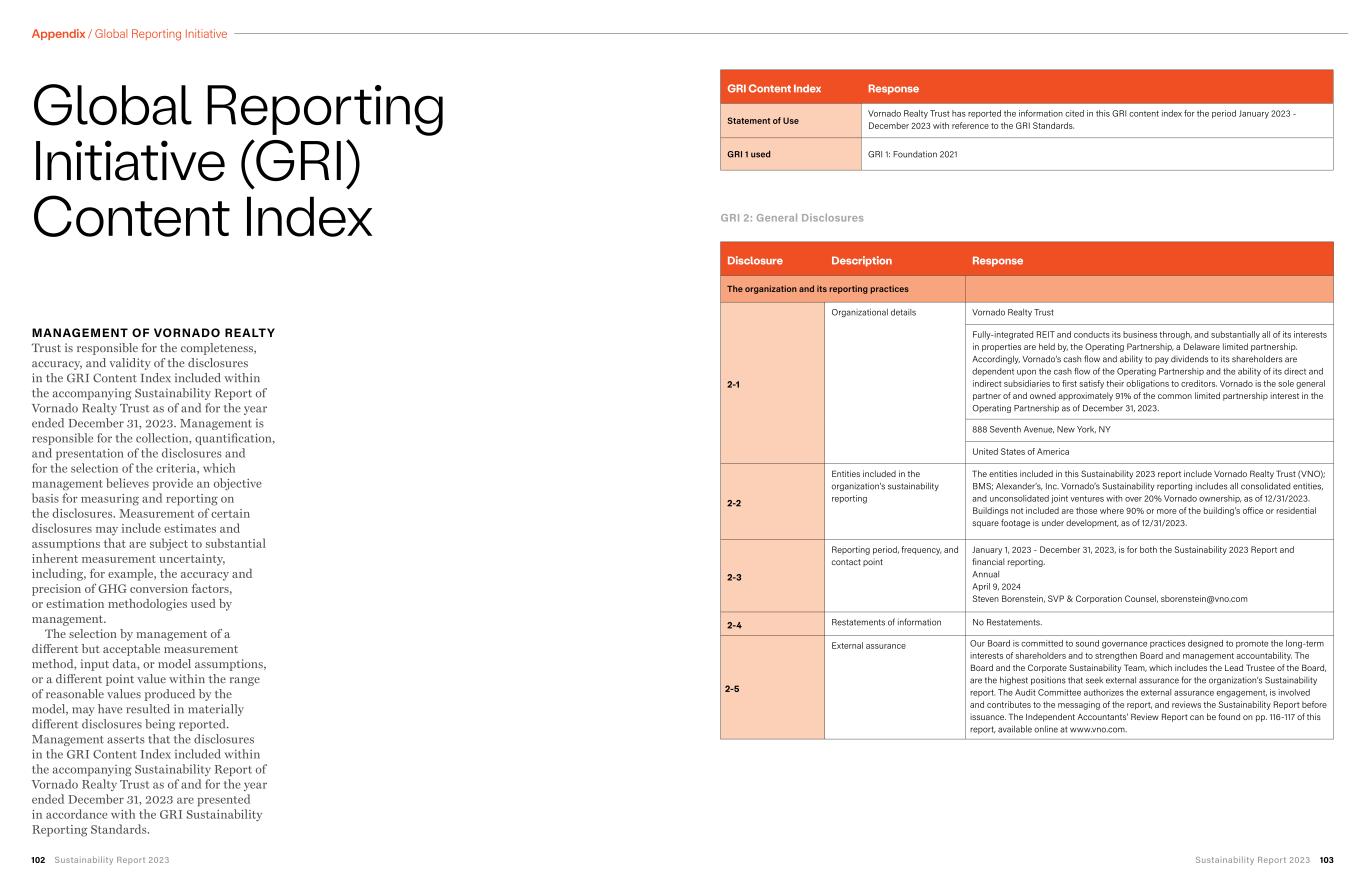 Appendix / Global Reporting Initiative

Global Reporting Initiative (GRI) Content Index

MANAGEMENT OF VORNADO REALTY Trust is responsible for the completeness, accuracy, and validity of the disclosures in the GRI Content Index included within the accompanying Sustainability Report of Vornado Realty Trust as of and for the year ended December 31, 2023. Management is responsible for the collection, quantification, and presentation of the disclosures and for the selection of the criteria, which management believes provide an objective basis for measuring and reporting on the disclosures. Measurement of certain disclosures may include estimates and assumptions that are subject to substantial inherent measurement uncertainty, including, for example, the accuracy and precision of GHG conversion factors, or estimation methodologies used by management.

The selection by management of a different but acceptable measurement method, input data, or model assumptions, or a different point value within the range of reasonable values produced by the model, may have resulted in materially different disclosures being reported. Management asserts that the disclosures in the GRI Content Index included within the accompanying Sustainability Report of Vornado Realty Trust as of and for the year ended December 31, 2023 are presented in accordance with the GRI Sustainability Reporting Standards.

102 Sustainability Report 2023

| GRI Content Index | Response |
|---|---|
| Statement of Use | Vornado Realty Trust has reported the information cited in this GRI content index for the period January 2023 - December 2023 with reference to the GRI Standards. |
| GRI 1 used | GRI 1: Foundation 2021 |

GRI 2: General Disclosures

| Disclosure | Description | Response |
|---|---|---|
| The organization and its reporting practices | | |
| 2-1 | Organizational details | Vornado Realty Trust |
| | | Fully-integrated REIT and conducts its business through, and substantially all of its interests in properties are held by, the Operating Partnership, a Delaware limited partnership. Accordingly, Vornado's cash flow and ability to pay dividends to its shareholders are dependent upon the cash flow of the Operating Partnership and the ability of its direct and indirect subsidiaries to first satisfy their obligations to creditors. Vornado is the sole general partner of and owned approximately 91% of the common limited partnership interest in the Operating Partnership as of December 31, 2023. |
| | | 888 Seventh Avenue, New York, NY |
| | | United States of America |
| 2-2 | Entities included in the organization's sustainability reporting | The entities included in this Sustainability 2023 report include Vornado Realty Trust (VNO); BMS; Alexander's, Inc. Vornado's Sustainability reporting includes all consolidated entities, and unconsolidated joint ventures with over 20% Vornado ownership, as of 12/31/2023. Buildings not included are those where 90% or more of the building's office or residential square footage is under development, as of 12/31/2023. |
| 2-3 | Reporting period, frequency, and contact point | January 1, 2023 - December 31, 2023, is for both the Sustainability 2023 Report and financial reporting. Annual April 9, 2024 Steven Borenstein, SVP & Corporation Counsel, sborenstein@vno.com |
| 2-4 | Restatements of information | No Restatements. |
| 2-5 | External assurance | Our Board is committed to sound governance practices designed to promote the long-term interests of shareholders and to strengthen Board and management accountability. The Board and the Corporate Sustainability Team, which includes the Lead Trustee of the Board, are the highest positions that seek external assurance for the organization's Sustainability report. The Audit Committee authorizes the external assurance engagement, is involved and contributes to the messaging of the report, and reviews the Sustainability Report before issuance. The Independent Accountants' Review Report can be found on pp. 116-117 of this report, available online at www.vno.com. |

Sustainability Report 2023 103